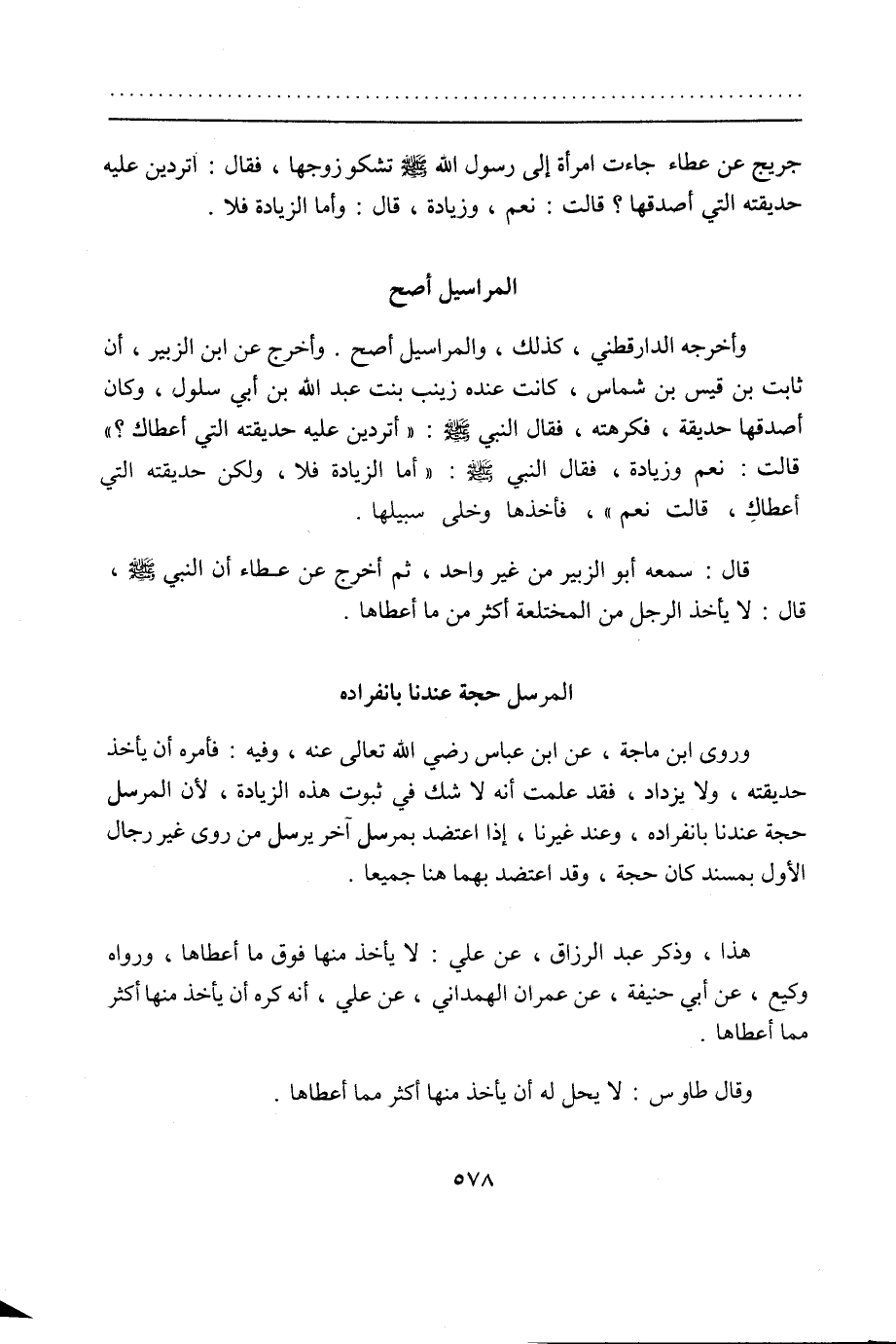 جريج عن عطاء جاءت امرأة إلى رسول الله ﷺ تشكو زوجها ، فقال : أتردين عليه حديقته التي أصدقها ؟ قالت : نعم ، وزيادة ، قال : وأما الزيادة فلا .

المراسيل أصح

وأخرجه الدارقطني ، كذلك ، والمراسيل أصح . وأخرج عن ابن الزبير ، أن ثابت بن قيس بن شماس ، كانت عنده زينب بنت عبد الله بن أبي سلول ، وكان أصدقها حديقة ، فكرهته ، فقال النبي ﷺ : « أتردين عليه حديقته التي أعطاك ؟» قالت : نعم وزيادة ، فقال النبي ﷺ : « أما الزيادة فلا ، ولكن حديقته التي أعطاكِ ، قالت نعم » ، فأخذها وخلى سبيلها .

قال : سمعه أبو الزبير من غير واحد ، ثم أخرج عن عطاء أن النبي ﷺ ، قال : لا يأخذ الرجل من المختلعة أكثر من ما أعطاها .

المرسل حجة عندنا بانفراده

وروى ابن ماجة ، عن ابن عباس رضي الله تعالى عنه ، وفيه : فأمره أن يأخذ حديقته ، ولا يزداد ، فقد علمت أنه لا شك في ثبوت هذه الزيادة ، لأن المرسل حجة عندنا بانفراده ، وعند غيرنا ، إذا اعتضد بمرسل آخر يرسل من روى غير رجال الأول بمسند كان حجة ، وقد اعتضد بهما هنا جميعا .

هذا ، وذكر عبد الرزاق ، عن علي : لا يأخذ منها فوق ما أعطاها ، ورواه وكيع ، عن أبي حنيفة ، عن عمران الهمداني ، عن علي ، أنه كره أن يأخذ منها أكثر مما أعطاها .

وقال طاوس : لا يحل له أن يأخذ منها أكثر مما أعطاها .

٥٧٨